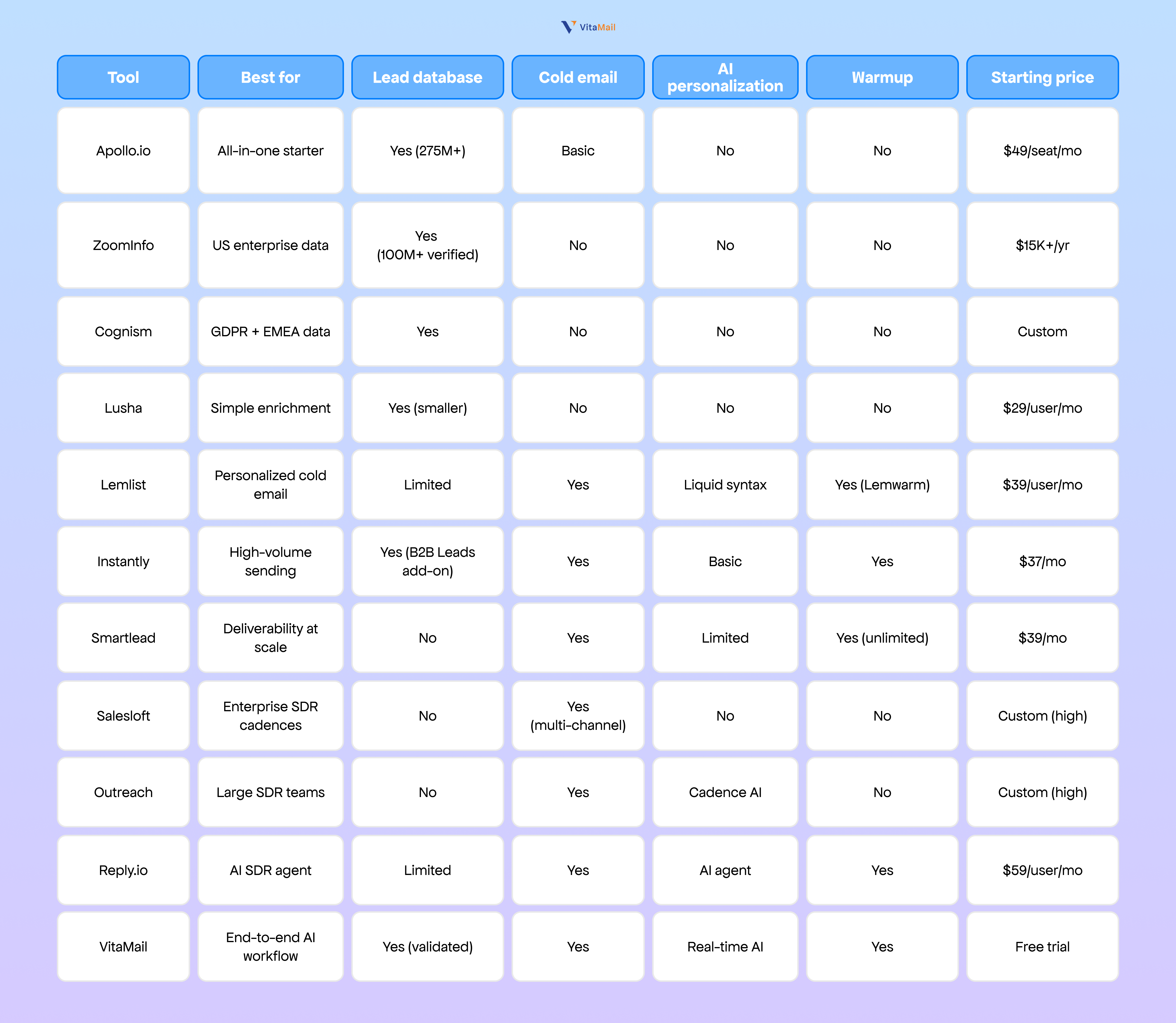 VitaMail

| Tool | Best for | Lead database | Cold email | AI personalization | Warmup | Starting price |
|---|---|---|---|---|---|---|
| Apollo.io | All-in-one starter | Yes (275M+) | Basic | No | No | \$49/seat/mo |
| ZoomInfo | US enterprise data | Yes (100M+ verified) | No | No | No | \$15K+/yr |
| Cognism | GDPR + EMEA data | Yes | No | No | No | Custom |
| Lusha | Simple enrichment | Yes (smaller) | No | No | No | \$29/user/mo |
| Lemlist | Personalized cold email | Limited | Yes | Liquid syntax | Yes (Lemwarm) | \$39/user/mo |
| Instantly | High-volume sending | Yes (B2B Leads add-on) | Yes | Basic | Yes | \$37/mo |
| Smartlead | Deliverability at scale | No | Yes | Limited | Yes (unlimited) | \$39/mo |
| Salesloft | Enterprise SDR cadences | No | Yes (multi-channel) | No | No | Custom (high) |
| Outreach | Large SDR teams | No | Yes | Cadence AI | No | Custom (high) |
| Reply.io | AI SDR agent | Limited | Yes | AI agent | Yes | \$59/user/mo |
| VitaMail | End-to-end AI workflow | Yes (validated) | Yes | Real-time AI | Yes | Free trial |